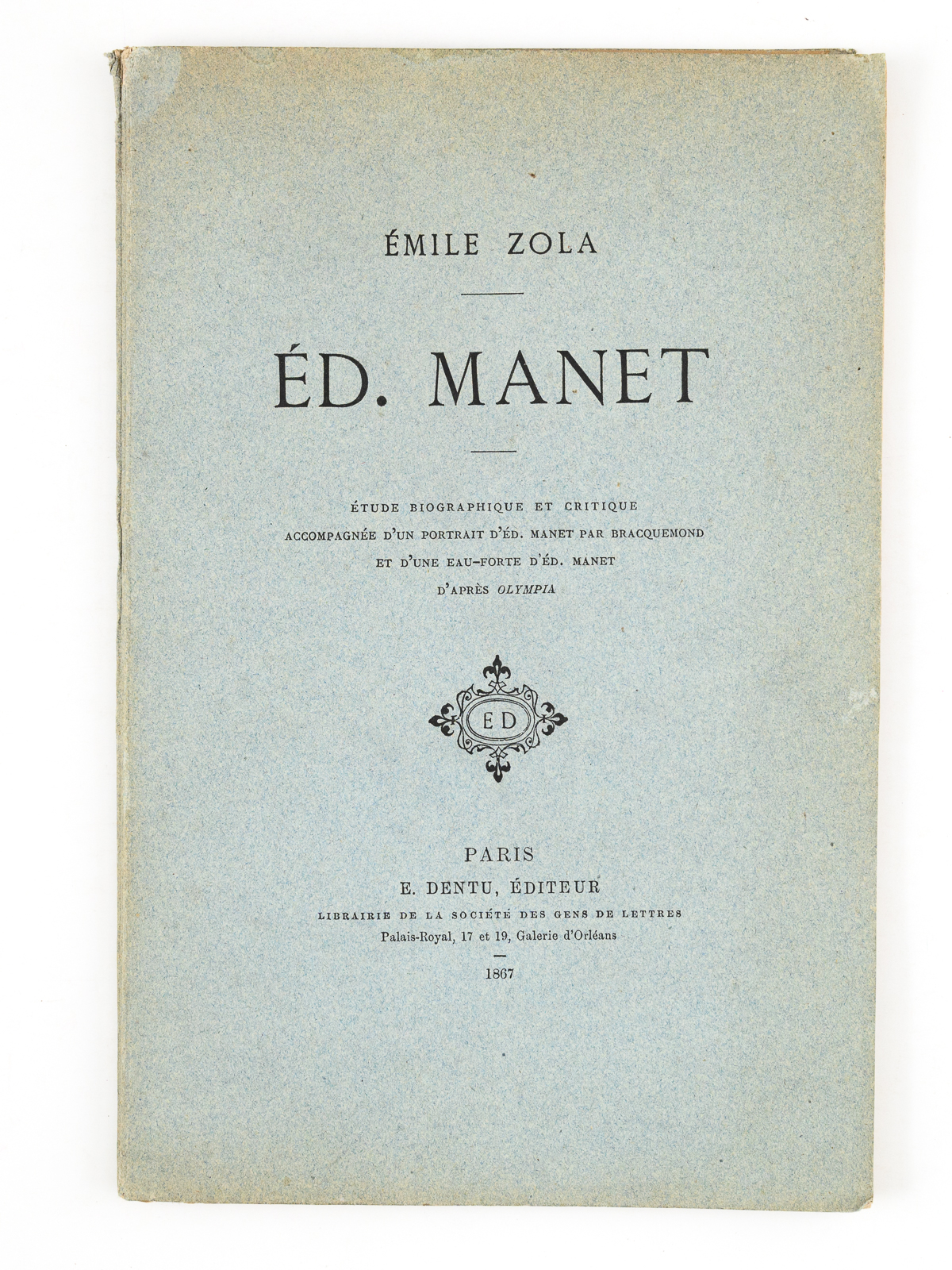 ÉMILE ZOLA

ÉD. MANET

ÉTUDE BIOGRAPHIQUE ET CRITIQUE
ACCOMPAGNÉE D'UN PORTRAIT D'ÉD. MANET PAR BRACQUEMOND
ET D'UNE EAU-FORTE D'ÉD. MANET
D'APRÈS OLYMPIA

ED

PARIS
E. DENTU, ÉDITEUR
LIBRAIRIE DE LA SOCIÉTÉ DES GENS DE LETTRES
Palais-Royal, 17 et 19, Galerie d'Orléans

1867